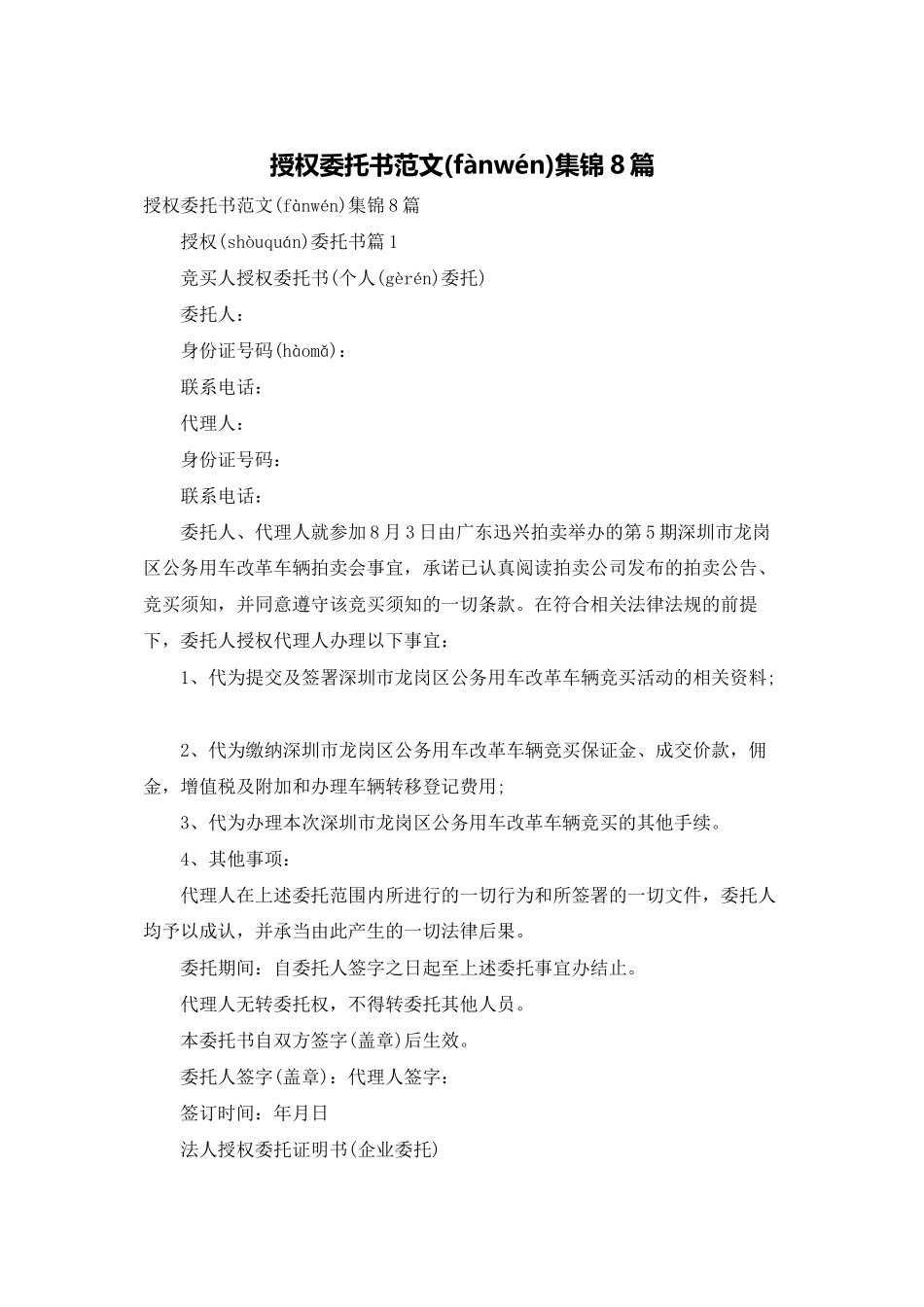 授权委托书范文(fànwén)集锦8篇

授权委托书范文(fànwén)集锦8篇

授权(shòuquán)委托书篇1

竞买人授权委托书(个人(gèrén)委托)

委托人：

身份证号码(hàomǎ)：

联系电话：

代理人：

身份证号码：

联系电话：

委托人、代理人就参加8月3日由广东迅兴拍卖举办的第5期深圳市龙岗区公务用车改革车辆拍卖会事宜，承诺已认真阅读拍卖公司发布的拍卖公告、竞买须知，并同意遵守该竞买须知的一切条款。在符合相关法律法规的前提下，委托人授权代理人办理以下事宜：

1、代为提交及签署深圳市龙岗区公务用车改革车辆竞买活动的相关资料;

2、代为缴纳深圳市龙岗区公务用车改革车辆竞买保证金、成交价款，佣金，增值税及附加和办理车辆转移登记费用;

3、代为办理本次深圳市龙岗区公务用车改革车辆竞买的其他手续。

4、其他事项：

代理人在上述委托范围内所进行的一切行为和所签署的一切文件，委托人均予以成认，并承当由此产生的一切法律后果。

委托期间：自委托人签字之日起至上述委托事宜办结止。

代理人无转委托权，不得转委托其他人员。

本委托书自双方签字(盖章)后生效。

委托人签字(盖章)：代理人签字：

签订时间：年月日

法人授权委托证明书(企业委托)